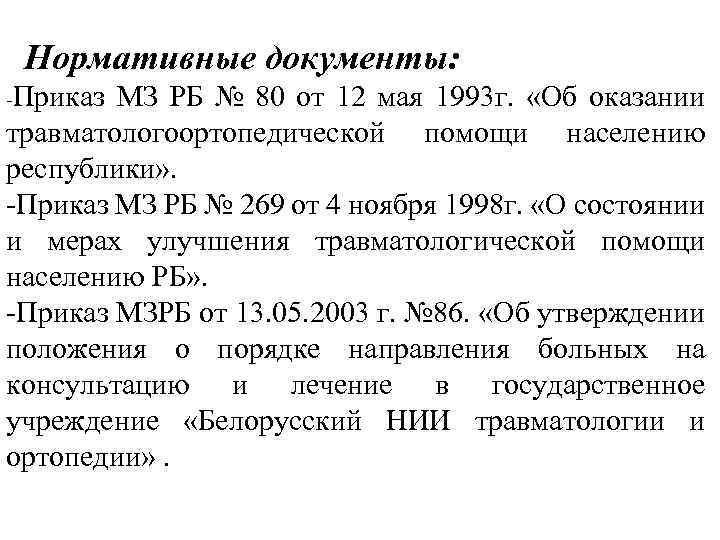 Нормативные документы:

-Приказ МЗ РБ № 80 от 12 мая 1993г. «Об оказании травматологоортопедической помощи населению республики».

-Приказ МЗ РБ № 269 от 4 ноября 1998г. «О состоянии и мерах улучшения травматологической помощи населению РБ».

-Приказ МЗРБ от 13.05.2003 г. №86. «Об утверждении положения о порядке направления больных на консультацию и лечение в государственное учреждение «Белорусский НИИ травматологии и ортопедии» .